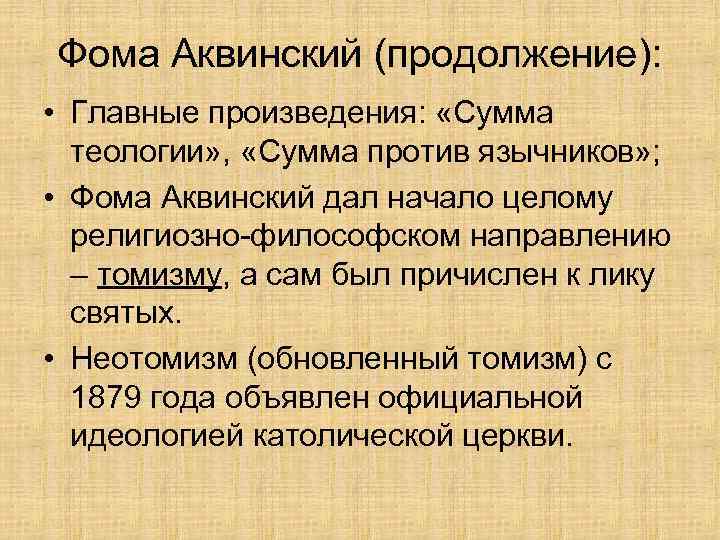 Фома Аквинский (продолжение):

• Главные произведения: «Сумма теологии», «Сумма против язычников»;

• Фома Аквинский дал начало целому религиозно-философском направлению – томизму, а сам был причислен к лику святых.

• Неотомизм (обновленный томизм) с 1879 года объявлен официальной идеологией католической церкви.